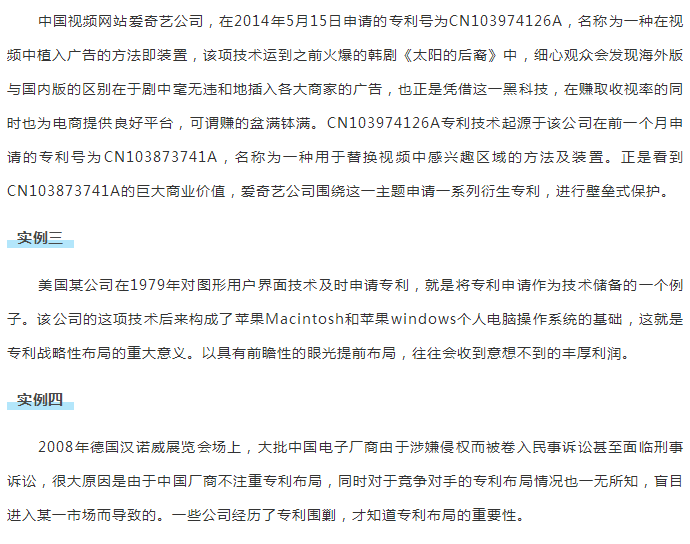 中国视频网站爱奇艺公司，在2014年5月15日申请的专利号为CN103974126A，名称为一种在视频中植入广告的方法即装置，该项技术运到之前火爆的韩剧《太阳的后裔》中，细心观众会发现海外版与国内版的区别在于剧中毫无违和地插入各大商家的广告，也正是凭借这一黑科技，在赚取收视率的同时也为电商提供良好平台，可谓赚的盆满钵满。CN103974126A专利技术起源于该公司在前一个月申请的专利号为CN103873741A，名称为一种用于替换视频中感兴趣区域的方法及装置。正是看到CN103873741A的巨大商业价值，爱奇艺公司围绕这一主题申请一系列衍生专利，进行壁垒式保护。

实例三

美国某公司在1979年对图形用户界面技术及时申请专利，就是将专利申请作为技术储备的一个例子。该公司的这项技术后来构成了苹果Macintosh和苹果windows个人电脑操作系统的基础，这就是专利战略性布局的重大意义。以具有前瞻性的眼光提前布局，往往会收到意想不到的丰厚利润。

实例四

2008年德国汉诺威展览会场上，大批中国电子厂商由于涉嫌侵权而被卷入民事诉讼甚至面临刑事诉讼，很大原因是由于中国厂商不注重专利布局，同时对于竞争对手的专利布局情况也一无所知，盲目进入某一市场而导致的。一些公司经历了专利围剿，才知道专利布局的重要性。